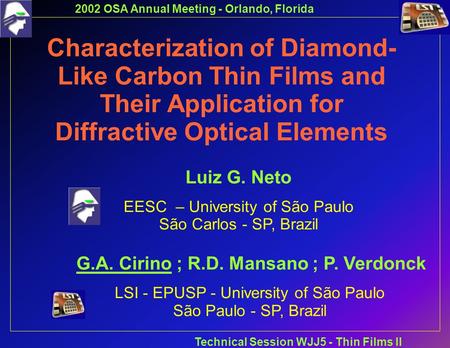 2002 OSA Annual Meeting - Orlando, Florida

LSI

Characterization of Diamond-Like Carbon Thin Films and Their Application for Diffractive Optical Elements

Luiz G. Neto

EESC – University of São Paulo
São Carlos - SP, Brazil

G.A. Cirino ; R.D. Mansano ; P. Verdonck

LSI

LSI - EPUSP - University of São Paulo
São Paulo - SP, Brazil

Technical Session WJJ5 - Thin Films II